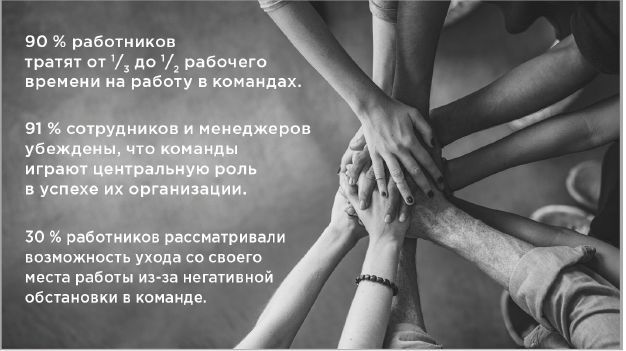 90 % работников тратят от $\frac{1}{3}$ до $\frac{1}{2}$ рабочего времени на работу в командах.

91 % сотрудников и менеджеров убеждены, что команды играют центральную роль в успехе их организации.

30 % работников рассматривали возможность ухода со своего места работы из-за негативной обстановки в команде.